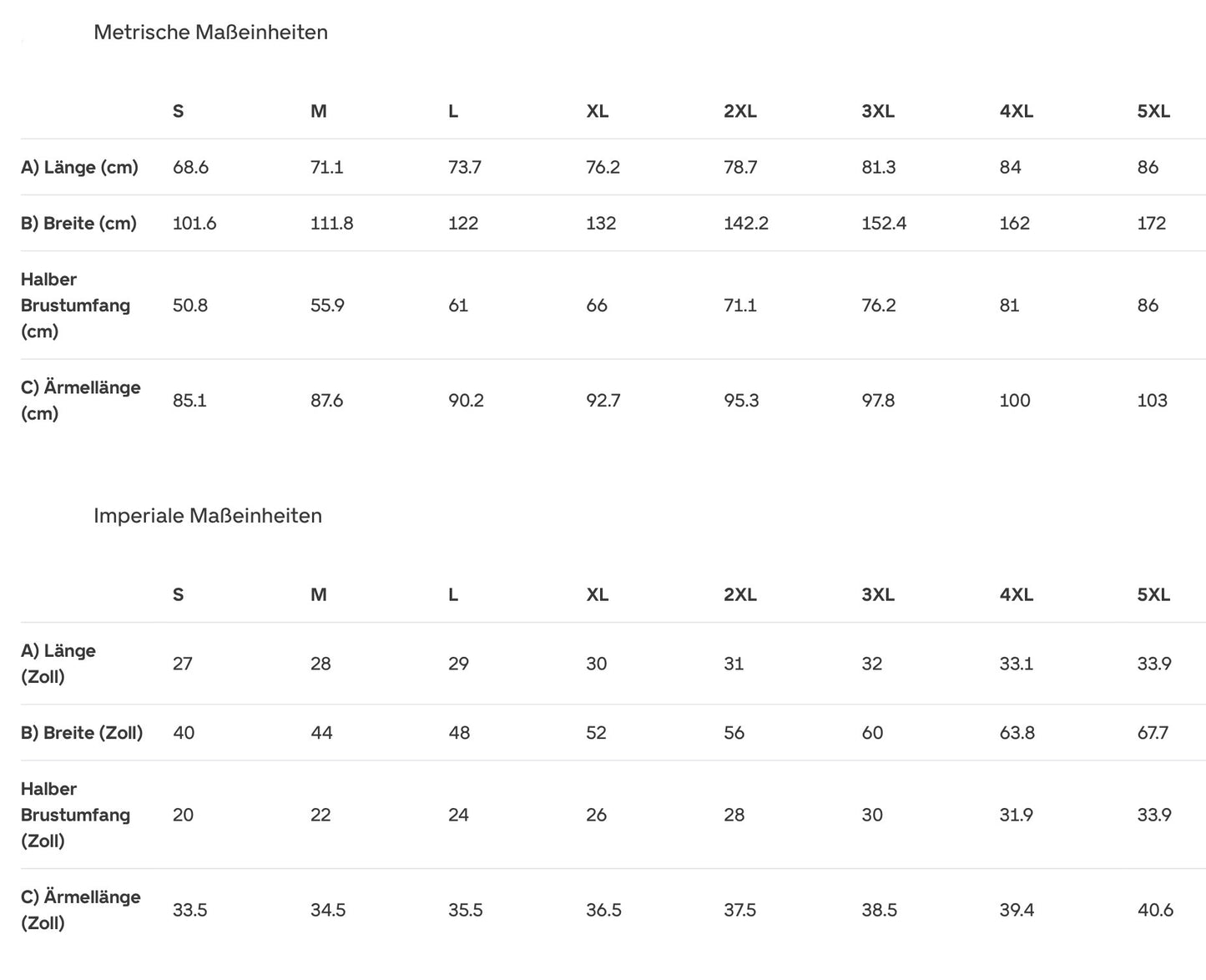 Metrische Maßeinheiten

| | S | M | L | XL | 2XL | 3XL | 4XL | 5XL |
|---|---|---|---|---|---|---|---|---|
| A) Länge (cm) | 68.6 | 71.1 | 73.7 | 76.2 | 78.7 | 81.3 | 84 | 86 |
| B) Breite (cm) | 101.6 | 111.8 | 122 | 132 | 142.2 | 152.4 | 162 | 172 |
| Halber Brustumfang (cm) | 50.8 | 55.9 | 61 | 66 | 71.1 | 76.2 | 81 | 86 |
| C) Ärmellänge (cm) | 85.1 | 87.6 | 90.2 | 92.7 | 95.3 | 97.8 | 100 | 103 |

Imperiale Maßeinheiten

| | S | M | L | XL | 2XL | 3XL | 4XL | 5XL |
|---|---|---|---|---|---|---|---|---|
| A) Länge (Zoll) | 27 | 28 | 29 | 30 | 31 | 32 | 33.1 | 33.9 |
| B) Breite (Zoll) | 40 | 44 | 48 | 52 | 56 | 60 | 63.8 | 67.7 |
| Halber Brustumfang (Zoll) | 20 | 22 | 24 | 26 | 28 | 30 | 31.9 | 33.9 |
| C) Ärmellänge (Zoll) | 33.5 | 34.5 | 35.5 | 36.5 | 37.5 | 38.5 | 39.4 | 40.6 |